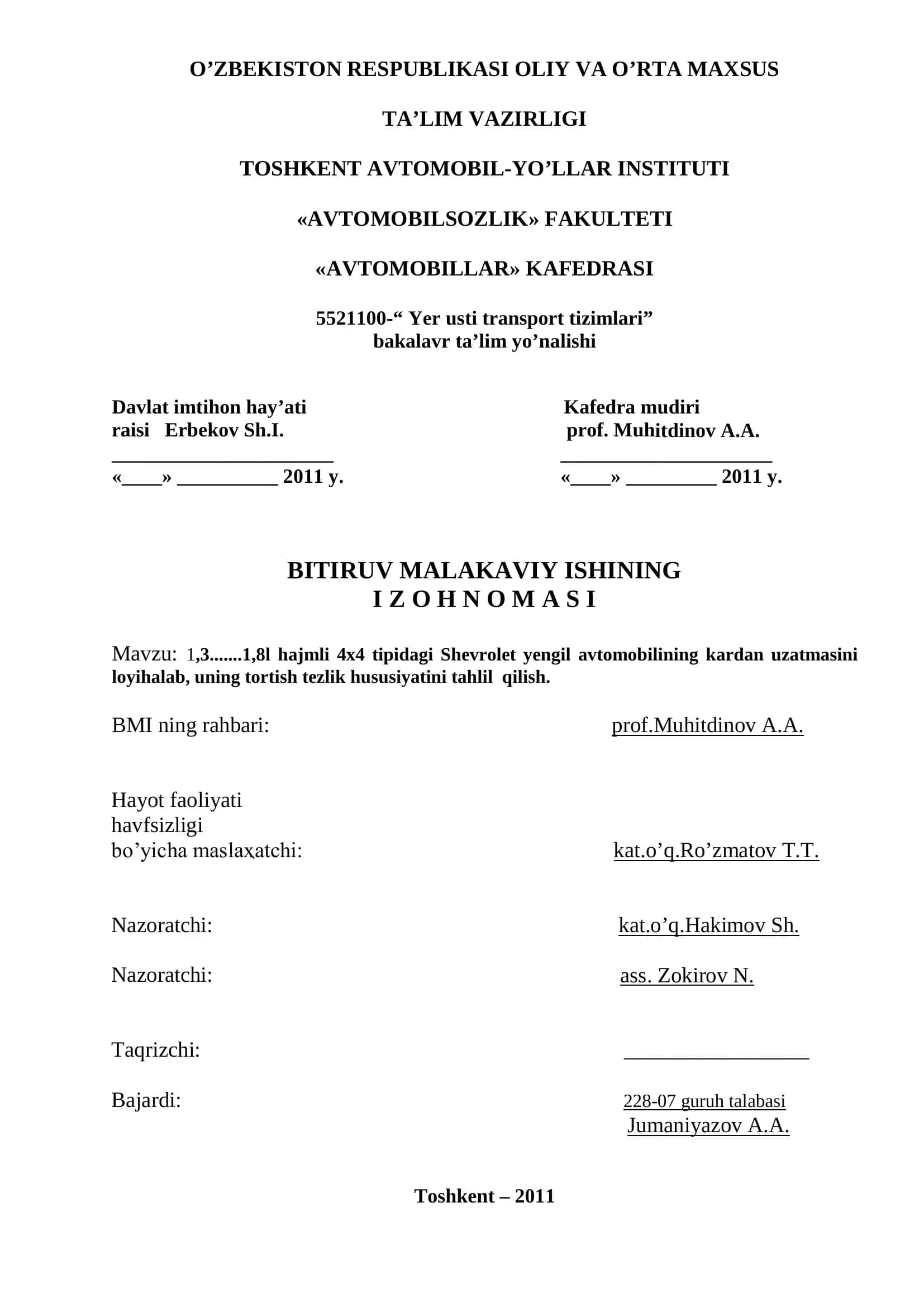 O’ZBEKISTON RESPUBLIKASI OLIY VA O’RTA MAXSUS

TA’LIM VAZIRLIGI

TOSHKENT AVTOMOBIL-YO’LLAR INSTITUTI

«AVTOMOBILSOZLIK» FAKULTETI

«AVTOMOBILLAR» KAFEDRASI

5521100-“ Yer usti transport tizimlari” bakalavr ta’lim yo’nalishi

Davlat imtihon hay’ati
raisi Erbekov Sh.I.
______________________
«____» __________ 2011 y.

Kafedra mudiri
prof. Muhitdinov A.A.
_____________________
«____» _________ 2011 y.

BITIRUV MALAKAVIY ISHINING
I Z O H N O M A S I

Mavzu: 1,3.......1,8l hajmli 4x4 tipidagi Shevrolet yengil avtomobilining kardan uzatmasini loyihalab, uning tortish tezlik hususiyatini tahlil qilish.

BMI ning rahbari: prof.Muhitdinov A.A.

Hayot faoliyati
havfsizligi
bo’yicha maslaҳatchi: kat.o’q.Ro’zmatov T.T.

Nazoratchi: kat.o’q.Hakimov Sh.

Nazoratchi: ass. Zokirov N.

Taqrizchi: __________________

Bajardi: 228-07 guruh talabasi
Jumaniyazov A.A.

Toshkent – 2011